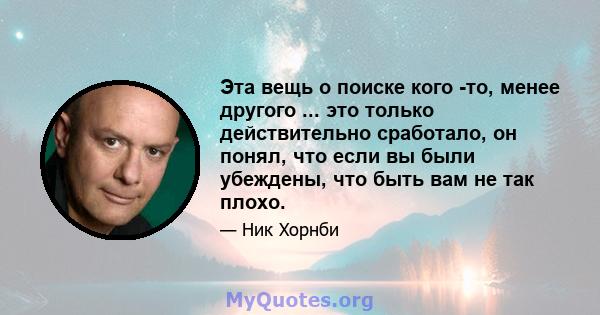 Эта вещь о поиске кого -то, менее другого ... это только действительно сработало, он понял, что если вы были убеждены, что быть вам не так плохо.

— Ник Хорнби

MyQuotes.org